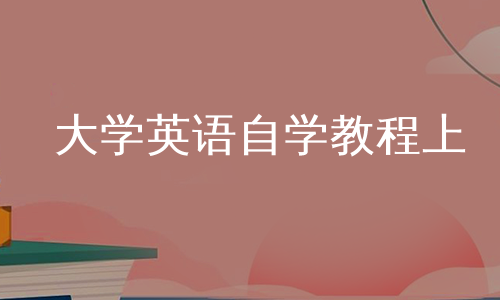 大学英语自学教程上